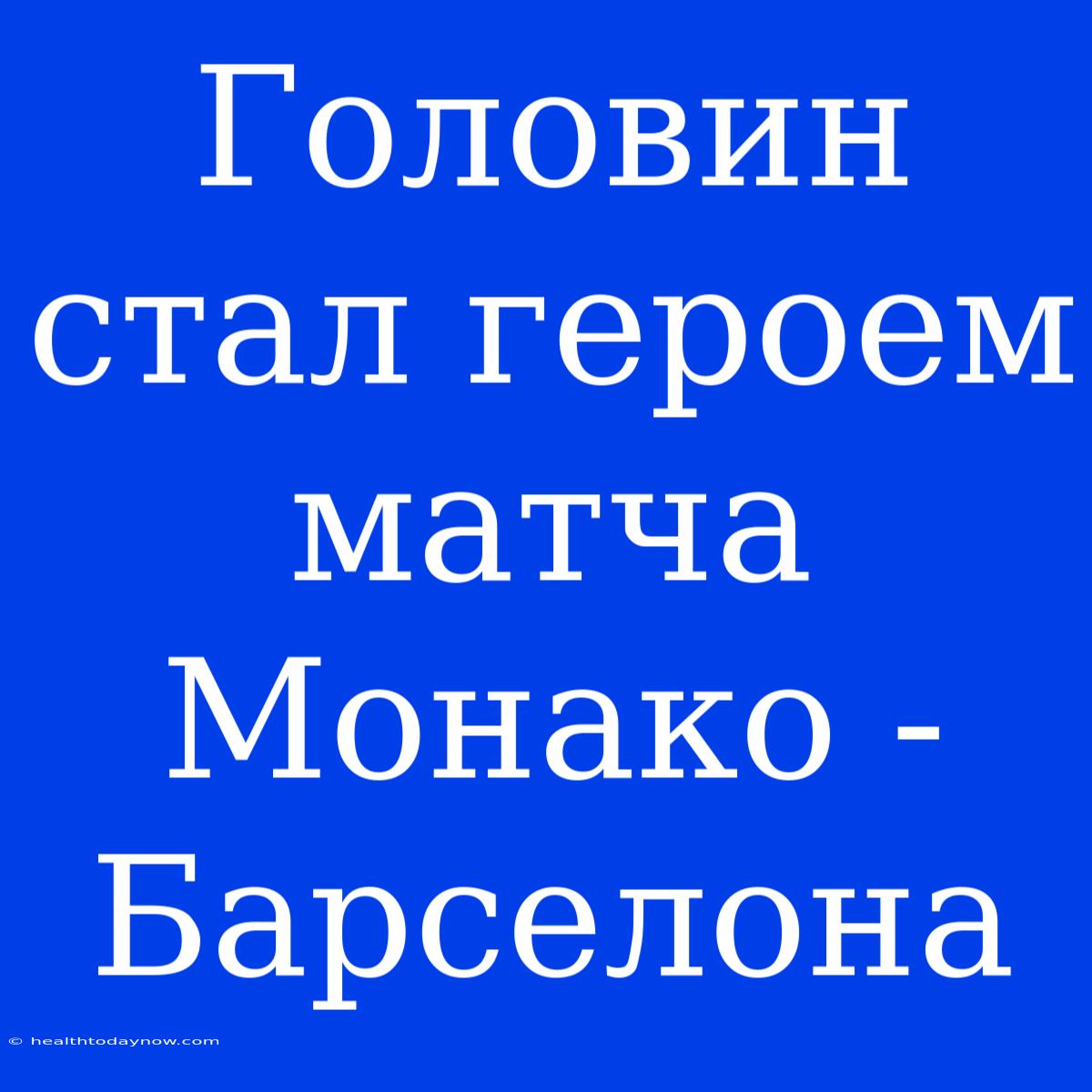 Головин стал героем матча Монако - Барселона

© healthtodaynow.com